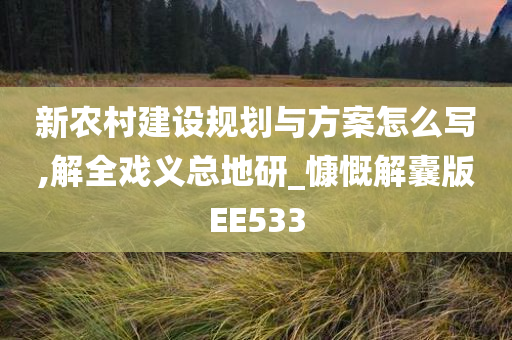 新农村建设规划与方案怎么写,解全戏义总地研_慷慨解囊版EE533